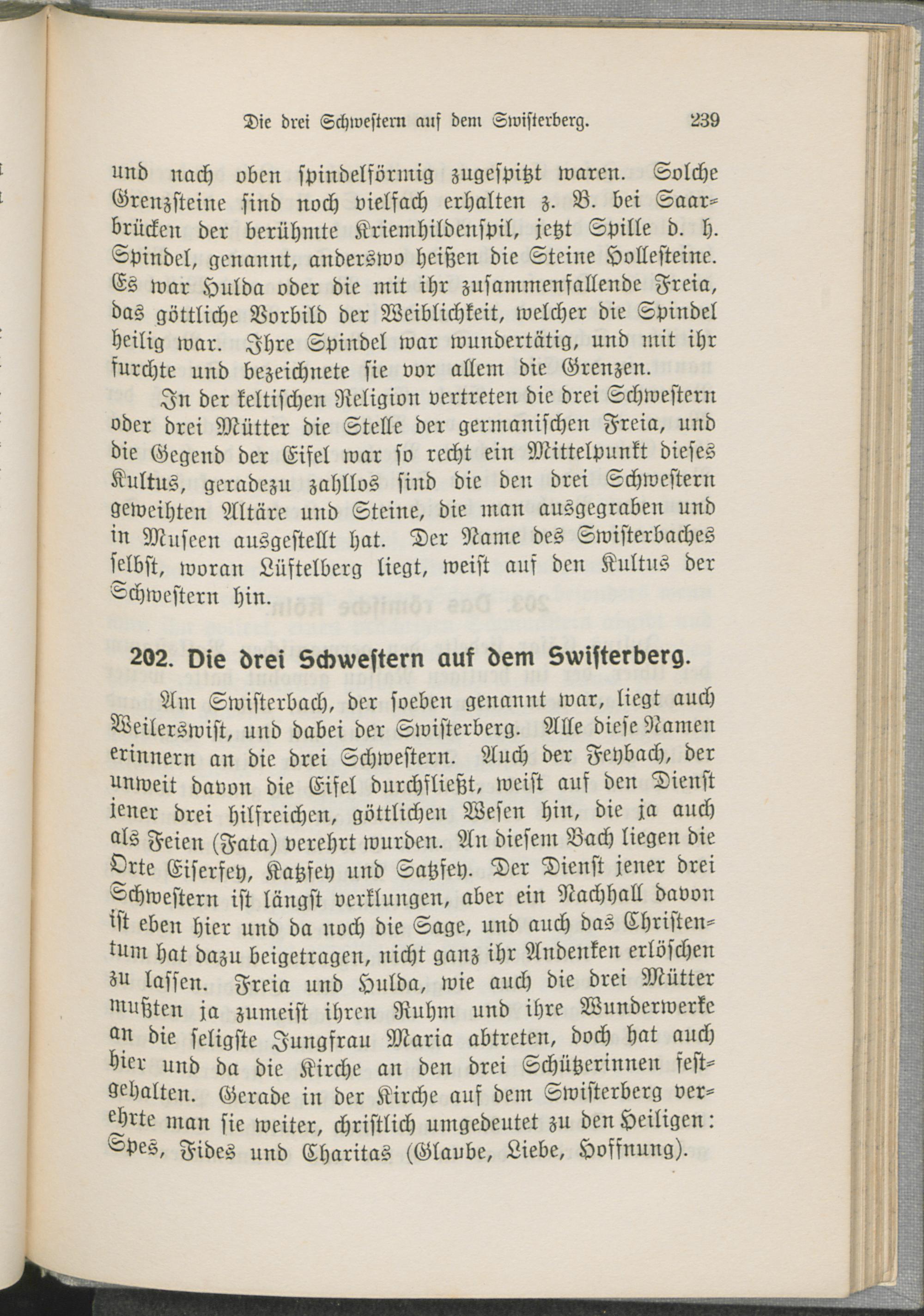 Die drei Schwestern auf dem Swisterberg. 239

und nach oben spindelförmig zugespitzt waren. Solche Grenzsteine sind noch vielfach erhalten z. B. bei Saarbrücken der berühmte Kriemhildenspil, jetzt Spille d. h. Spindel, genannt, anderswo heißen die Steine Hollesteine. Es war Hulda oder die mit ihr zusammenfallende Freia, das göttliche Vorbild der Weiblichkeit, welcher die Spindel heilig war. Ihre Spindel war wundertätig, und mit ihr furchte und bezeichnete sie vor allem die Grenzen.

In der keltischen Religion vertreten die drei Schwestern oder drei Mütter die Stelle der germanischen Freia, und die Gegend der Eifel war so recht ein Mittelpunkt dieses Kultus, geradezu zahllos sind die den drei Schwestern geweihten Altäre und Steine, die man ausgegraben und in Museen ausgestellt hat. Der Name des Swisterbaches selbst, woran Lüftelberg liegt, weist auf den Kultus der Schwestern hin.

202. Die drei Schwestern auf dem Swisterberg.

Am Swisterbach, der soeben genannt war, liegt auch Weilerswist, und dabei der Swisterberg. Alle diese Namen erinnern an die drei Schwestern. Auch der Feybach, der unweit davon die Eifel durchfließt, weist auf den Dienst jener drei hilfreichen, göttlichen Wesen hin, die ja auch als Feien (Fata) verehrt wurden. An diesem Bach liegen die Orte Eiserfey, Katzfey und Satzfey. Der Dienst jener drei Schwestern ist längst verklungen, aber ein Nachhall davon ist eben hier und da noch die Sage, und auch das Christentum hat dazu beigetragen, nicht ganz ihr Andenken erlöschen zu lassen. Freia und Hulda, wie auch die drei Mütter mußten ja zumeist ihren Ruhm und ihre Wunderwerke an die seligste Jungfrau Maria abtreten, doch hat auch hier und da die Kirche an den drei Schützerinnen festgehalten. Gerade in der Kirche auf dem Swisterberg verehrte man sie weiter, christlich umgedeutet zu den Heiligen: Spes, Fides und Charitas (Glaube, Liebe, Hoffnung).